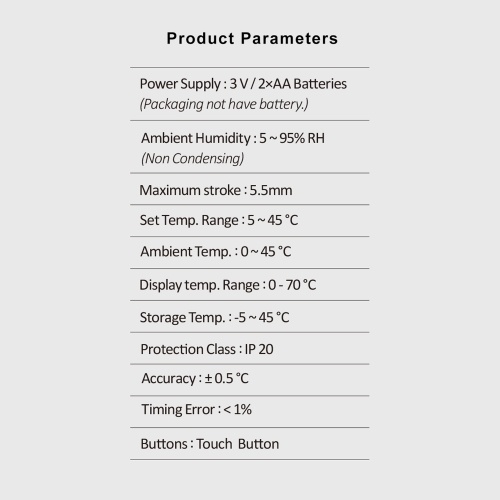 Product Parameters

Power Supply : 3 V / 2×AA Batteries
(Packaging not have battery.)

Ambient Humidity : 5 ~ 95% RH
(Non Condensing)

Maximum stroke : 5.5mm

Set Temp. Range : 5 ~ 45 °C

Ambient Temp. : 0 ~ 45 °C

Display temp. Range : 0 - 70 °C

Storage Temp. : -5 ~ 45 °C

Protection Class : IP 20

Accuracy : ± 0.5 °C

Timing Error : < 1%

Buttons : Touch Button